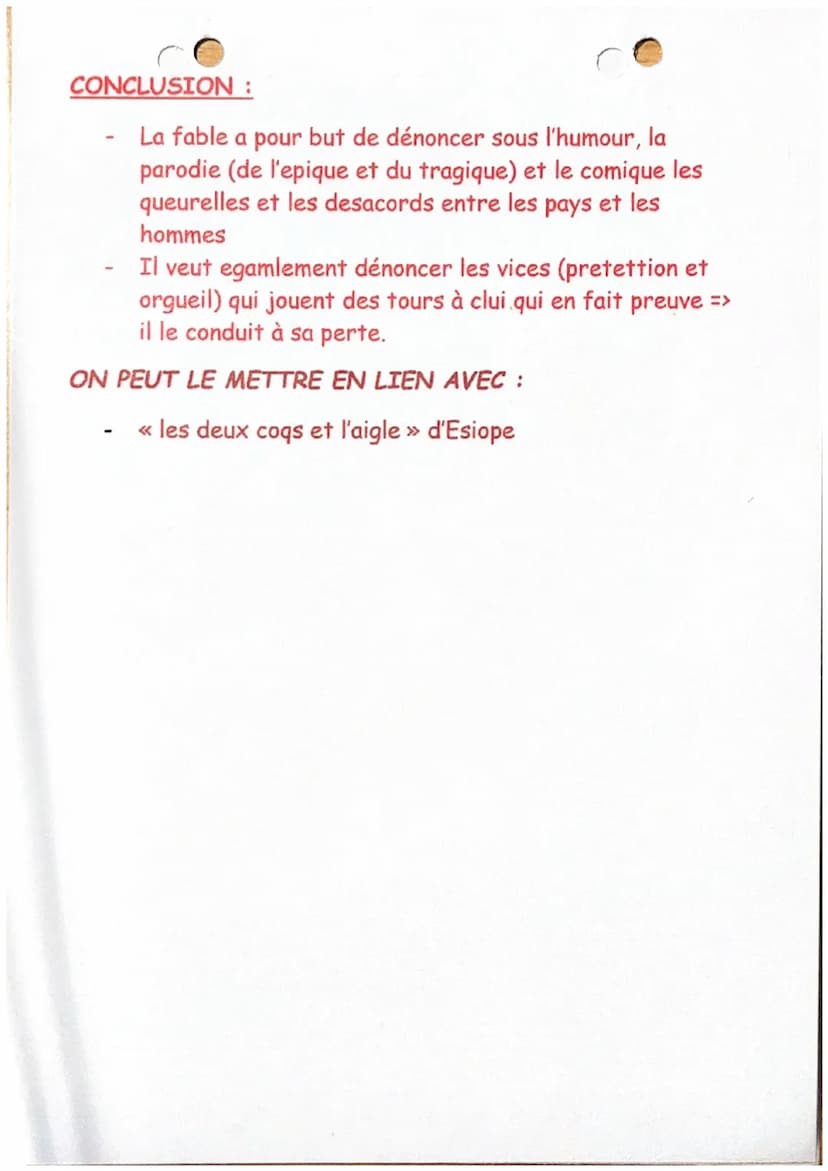 CONCLUSION :

- La fable a pour but de dénoncer sous l'humour, la parodie (de l'epique et du tragique) et le comique les queurelles et les desacords entre les pays et les hommes
- Il veut egamlement dénoncer les vices (pretettion et orgueil) qui jouent des tours à clui qui en fait preuve => il le conduit à sa perte.

ON PEUT LE METTRE EN LIEN AVEC :

- « les deux coqs et l'aigle » d'Esiope